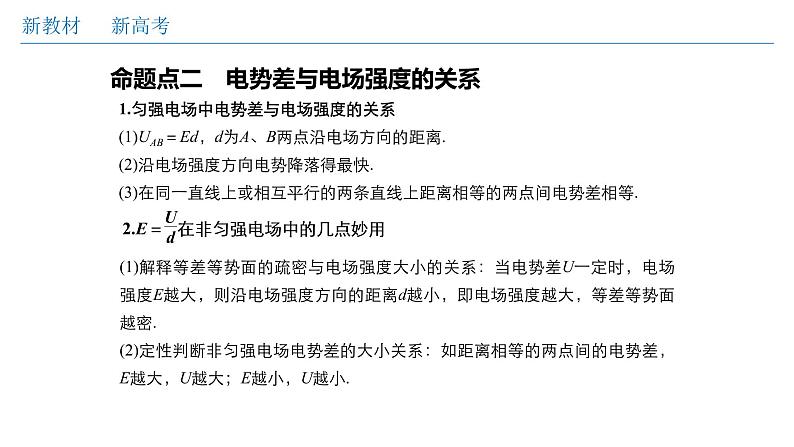 新教材　新高考

命题点二　电势差与电场强度的关系

1.匀强电场中电势差与电场强度的关系

(1)$U_{AB}=Ed$，$d$为$A$、$B$两点沿电场方向的距离.

(2)沿电场强度方向电势降落得最快.

(3)在同一直线上或相互平行的两条直线上距离相等的两点间电势差相等.

2.$E=\frac{U}{d}$在非匀强电场中的几点妙用

(1)解释等差等势面的疏密与电场强度大小的关系：当电势差$U$一定时，电场强度$E$越大，则沿电场强度方向的距离$d$越小，即电场强度越大，等差等势面越密.

(2)定性判断非匀强电场电势差的大小关系：如距离相等的两点间的电势差，$E$越大，$U$越大；$E$越小，$U$越小.